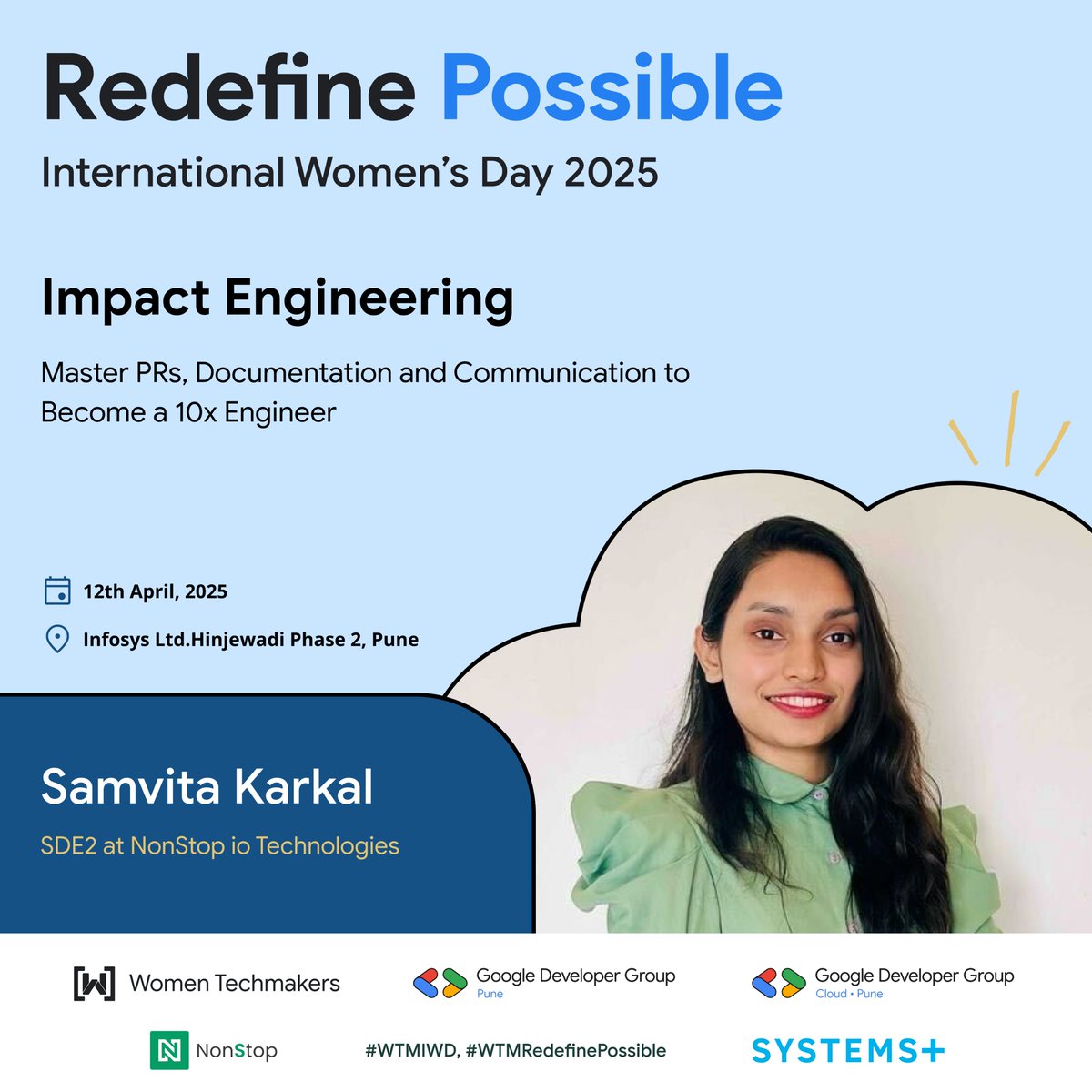 Redefine Possible
International Women's Day 2025

Impact Engineering

Master PRs, Documentation and Communication to Become a 10x Engineer

12th April, 2025

Infosys Ltd.Hinjewadi Phase 2, Pune

Samvita Karkal

SDE2 at NonStop io Technologies

[W] Women Techmakers

Google Developer Group
Pune

Google Developer Group
Cloud • Pune

N NonStop

#WTMIWD, #WTMRedefinePossible

SYSTEMS+